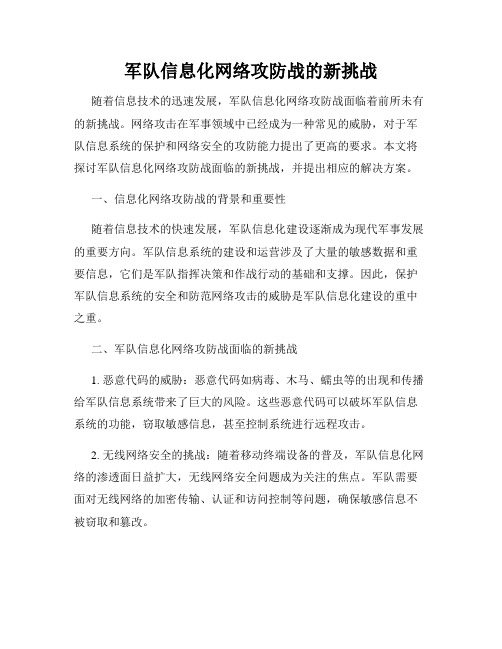 军队信息化网络攻防战的新挑战

随着信息技术的迅速发展，军队信息化网络攻防战面临着前所未有的新挑战。网络攻击在军事领域中已经成为一种常见的威胁，对于军队信息系统的保护和网络安全的攻防能力提出了更高的要求。本文将探讨军队信息化网络攻防战面临的新挑战，并提出相应的解决方案。

一、信息化网络攻防战的背景和重要性

随着信息技术的快速发展，军队信息化建设逐渐成为现代军事发展的重要方向。军队信息系统的建设和运营涉及了大量的敏感数据和重要信息，它们是军队指挥决策和作战行动的基础和支撑。因此，保护军队信息系统的安全和防范网络攻击的威胁是军队信息化建设的重中之重。

二、军队信息化网络攻防战面临的新挑战

1. 恶意代码的威胁：恶意代码如病毒、木马、蠕虫等的出现和传播给军队信息系统带来了巨大的风险。这些恶意代码可以破坏军队信息系统的功能，窃取敏感信息，甚至控制系统进行远程攻击。

2. 无线网络安全的挑战：随着移动终端设备的普及，军队信息化网络的渗透面日益扩大，无线网络安全问题成为关注的焦点。军队需要面对无线网络的加密传输、认证和访问控制等问题，确保敏感信息不被窃取和篡改。